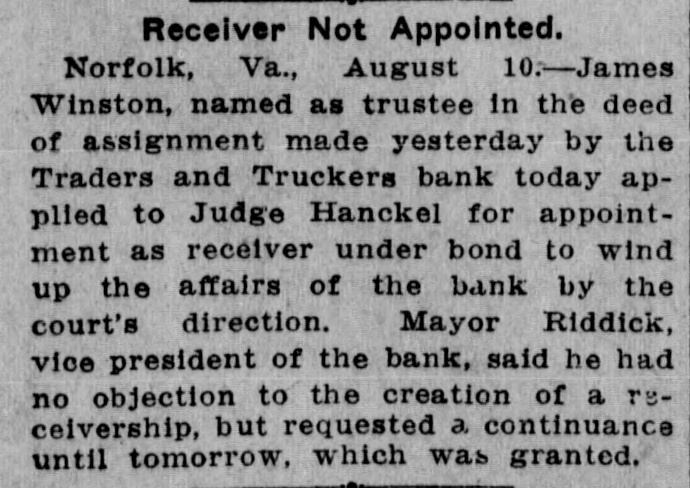 Receiver Not Appointed.

Norfolk, Va., August 10.—James Winston, named as trustee in the deed of assignment made yesterday by the Traders and Truckers bank today applied to Judge Hanckel for appointment as receiver under bond to wind up the affairs of the bank by the court's direction. Mayor Riddick, vice president of the bank, said he had no objection to the creation of a receivership, but requested a continuance until tomorrow, which was granted.